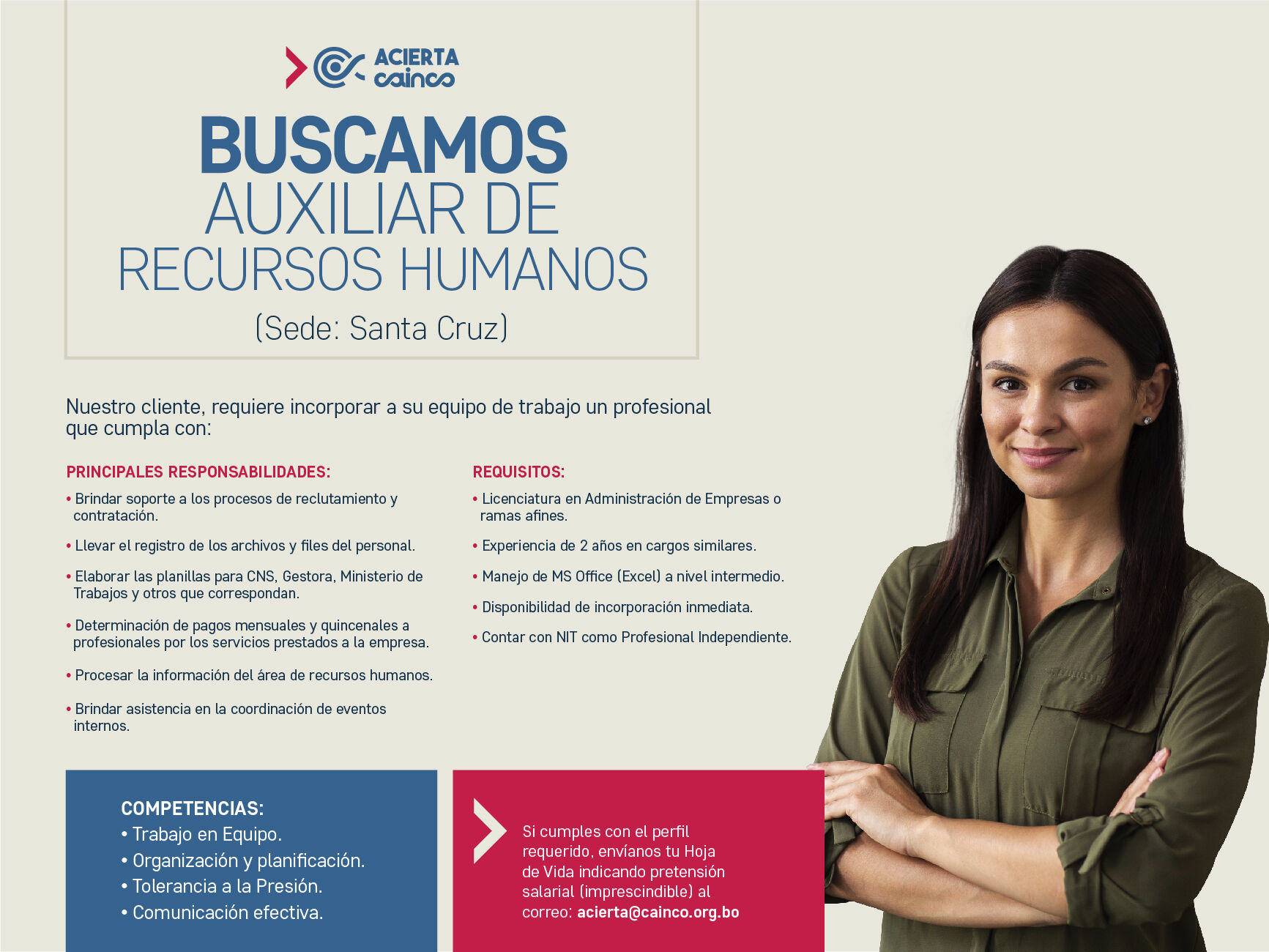 ACIERTA cainco

BUSCAMOS
AUXILIAR DE
RECURSOS HUMANOS
(Sede: Santa Cruz)

Nuestro cliente, requiere incorporar a su equipo de trabajo un profesional que cumpla con:

PRINCIPALES RESPONSABILIDADES:
• Brindar soporte a los procesos de reclutamiento y contratación.
• Llevar el registro de los archivos y files del personal.
• Elaborar las planillas para CNS, Gestora, Ministerio de Trabajos y otros que correspondan.
• Determinación de pagos mensuales y quincenales a profesionales por los servicios prestados a la empresa.
• Procesar la información del área de recursos humanos.
• Brindar asistencia en la coordinación de eventos internos.

REQUISITOS:
• Licenciatura en Administración de Empresas o ramas afines.
• Experiencia de 2 años en cargos similares.
• Manejo de MS Office (Excel) a nivel intermedio.
• Disponibilidad de incorporación inmediata.
• Contar con NIT como Profesional Independiente.

COMPETENCIAS:
• Trabajo en Equipo.
• Organización y planificación.
• Tolerancia a la Presión.
• Comunicación efectiva.

Si cumples con el perfil requerido, envíanos tu Hoja de Vida indicando pretensión salarial (imprescindible) al correo: acierta@cainco.org.bo